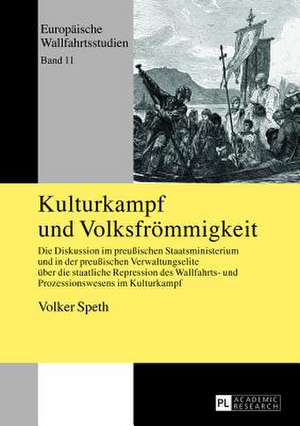 Europäische Wallfahrtsstudien
Band 11

Kulturkampf
und Volksfrömmigkeit

Die Diskussion im preußischen Staatsministerium und in der preußischen Verwaltungselite über die staatliche Repression des Wallfahrts- und Prozessionswesens im Kulturkampf

Volker Speth

PL ACADEMIC RESEARCH